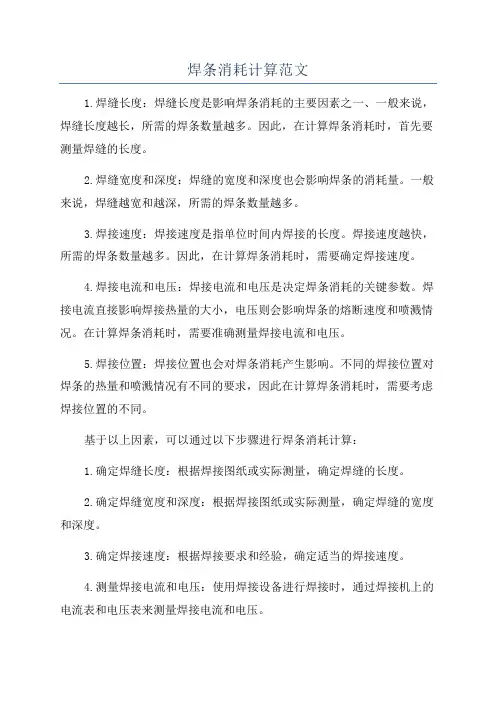 焊条消耗计算范文

1.焊缝长度：焊缝长度是影响焊条消耗的主要因素之一、一般来说，焊缝长度越长，所需的焊条数量越多。因此，在计算焊条消耗时，首先要测量焊缝的长度。

2.焊缝宽度和深度：焊缝的宽度和深度也会影响焊条的消耗量。一般来说，焊缝越宽和越深，所需的焊条数量越多。

3.焊接速度：焊接速度是指单位时间内焊接的长度。焊接速度越快，所需的焊条数量越多。因此，在计算焊条消耗时，需要确定焊接速度。

4.焊接电流和电压：焊接电流和电压是决定焊条消耗的关键参数。焊接电流直接影响焊接热量的大小，电压则会影响焊条的熔断速度和喷溅情况。在计算焊条消耗时，需要准确测量焊接电流和电压。

5.焊接位置：焊接位置也会对焊条消耗产生影响。不同的焊接位置对焊条的热量和喷溅情况有不同的要求，因此在计算焊条消耗时，需要考虑焊接位置的不同。

基于以上因素，可以通过以下步骤进行焊条消耗计算：

1.确定焊缝长度：根据焊接图纸或实际测量，确定焊缝的长度。

2.确定焊缝宽度和深度：根据焊接图纸或实际测量，确定焊缝的宽度和深度。

3.确定焊接速度：根据焊接要求和经验，确定适当的焊接速度。

4.测量焊接电流和电压：使用焊接设备进行焊接时，通过焊接机上的电流表和电压表来测量焊接电流和电压。